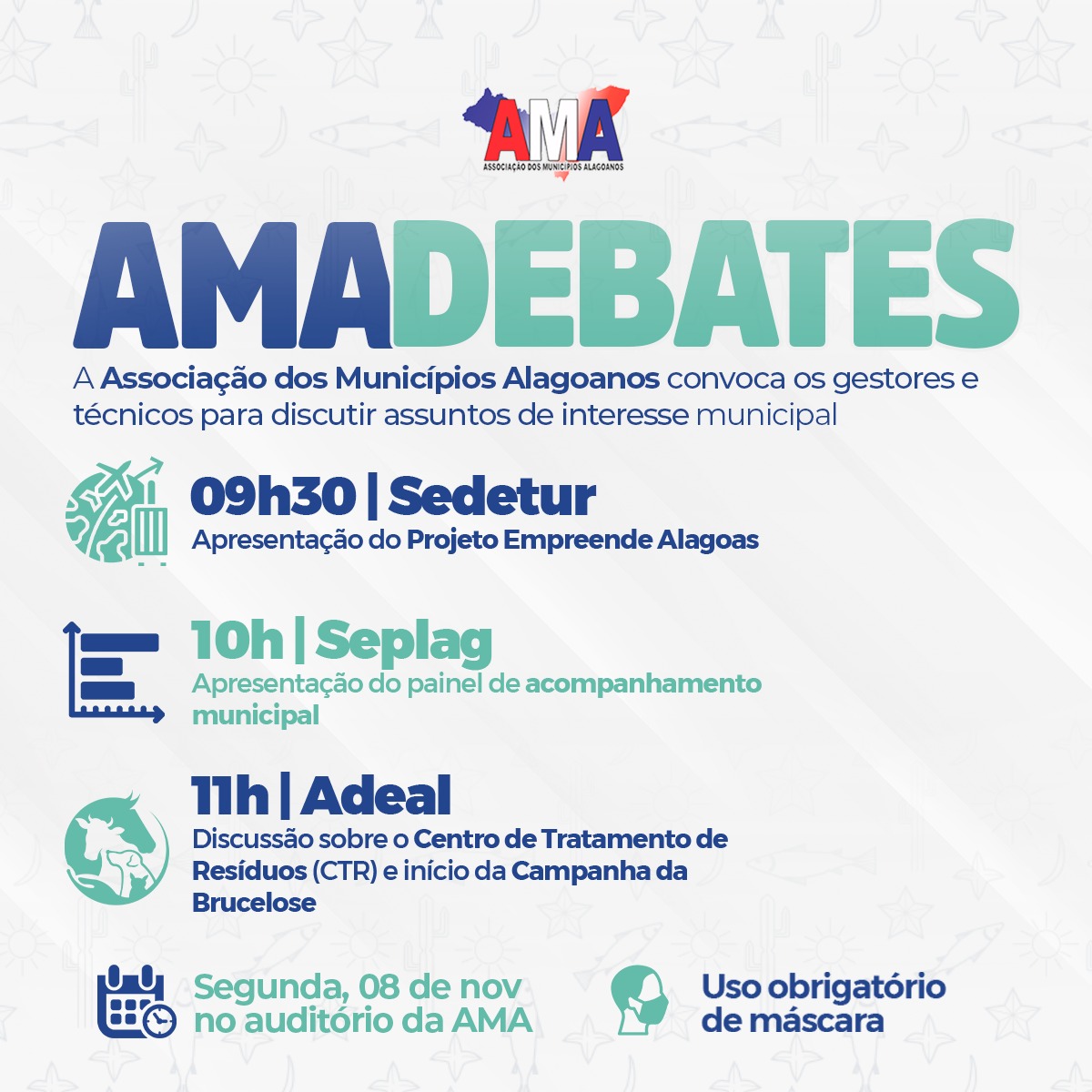 AMA
ASSOCIAÇÃO DOS MUNICÍPIOS ALAGOANOS

AMADEBATES

A Associação dos Municípios Alagoanos convoca os gestores e técnicos para discutir assuntos de interesse municipal

09h30 | Sedetur
Apresentação do Projeto Empreende Alagoas

10h | Seplag
Apresentação do painel de acompanhamento municipal

11h | Adeal
Discussão sobre o Centro de Tratamento de Resíduos (CTR) e início da Campanha da Brucelose

Segunda, 08 de nov
no auditório da AMA

Uso obrigatório
de máscara